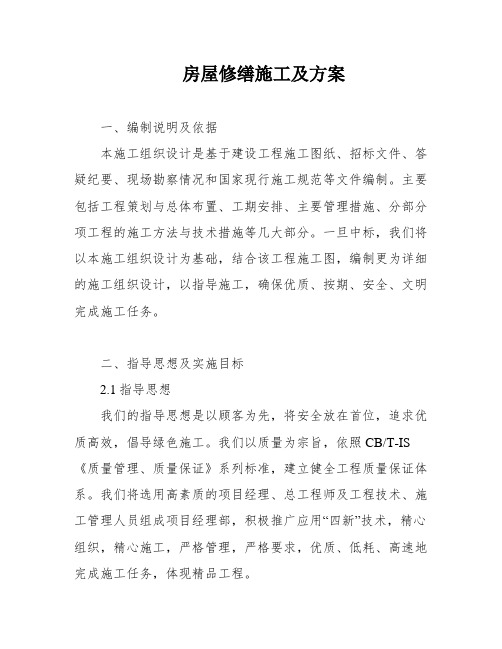 房屋修缮施工及方案

一、编制说明及依据

本施工组织设计是基于建设工程施工图纸、招标文件、答疑纪要、现场勘察情况和国家现行施工规范等文件编制。主要包括工程策划与总体布置、工期安排、主要管理措施、分部分项工程的施工方法与技术措施等几大部分。一旦中标，我们将以本施工组织设计为基础，结合该工程施工图，编制更为详细的施工组织设计，以指导施工，确保优质、按期、安全、文明完成施工任务。

二、指导思想及实施目标

2.1 指导思想

我们的指导思想是以顾客为先，将安全放在首位，追求优质高效，倡导绿色施工。我们以质量为宗旨，依照 CB/T-IS《质量管理、质量保证》系列标准，建立健全工程质量保证体系。我们将选用高素质的项目经理、总工程师及工程技术、施工管理人员组成项目经理部，积极推广应用“四新”技术，精心组织，精心施工，严格管理，严格要求，优质、低耗、高速地完成施工任务，体现精品工程。